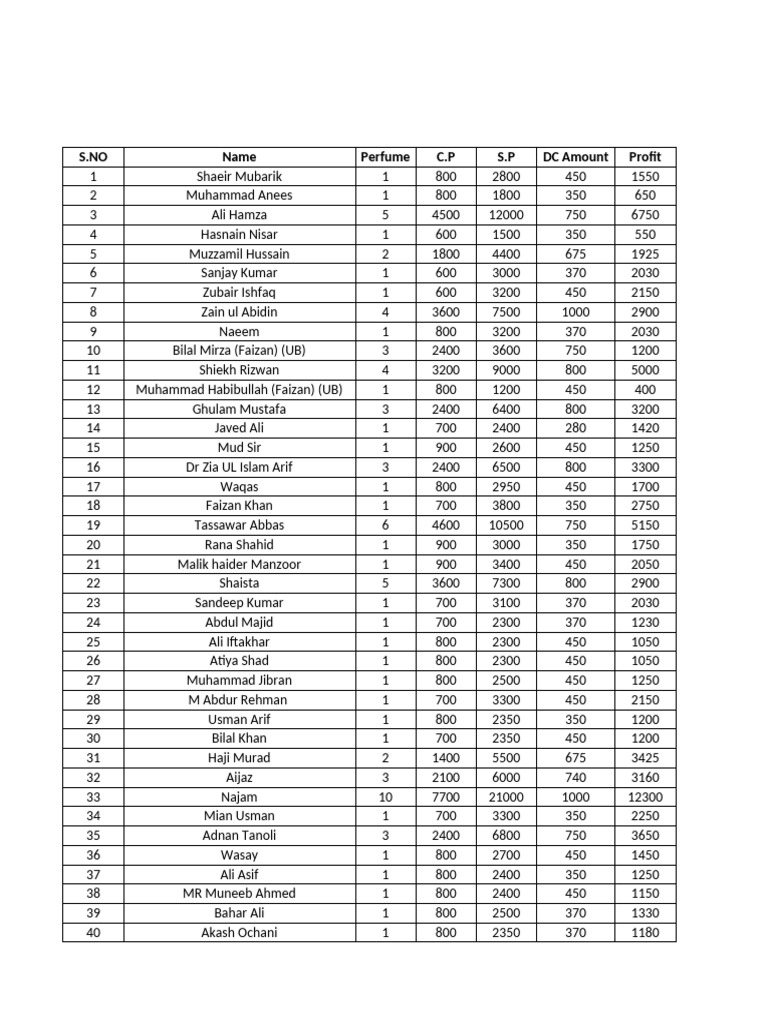 | S.NO | Name | Perfume | C.P | S.P | DC Amount | Profit |
|---|---|---|---|---|---|---|
| 1 | Shaeir Mubarik | 1 | 800 | 2800 | 450 | 1550 |
| 2 | Muhammad Anees | 1 | 800 | 1800 | 350 | 650 |
| 3 | Ali Hamza | 5 | 4500 | 12000 | 750 | 6750 |
| 4 | Hasnain Nisar | 1 | 600 | 1500 | 350 | 550 |
| 5 | Muzzamil Hussain | 2 | 1800 | 4400 | 675 | 1925 |
| 6 | Sanjay Kumar | 1 | 600 | 3000 | 370 | 2030 |
| 7 | Zubair Ishfaq | 1 | 600 | 3200 | 450 | 2150 |
| 8 | Zain ul Abidin | 4 | 3600 | 7500 | 1000 | 2900 |
| 9 | Naeem | 1 | 800 | 3200 | 370 | 2030 |
| 10 | Bilal Mirza (Faizan) (UB) | 3 | 2400 | 3600 | 750 | 1200 |
| 11 | Shiekh Rizwan | 4 | 3200 | 9000 | 800 | 5000 |
| 12 | Muhammad Habibullah (Faizan) (UB) | 1 | 800 | 1200 | 450 | 400 |
| 13 | Ghulam Mustafa | 3 | 2400 | 6400 | 800 | 3200 |
| 14 | Javed Ali | 1 | 700 | 2400 | 280 | 1420 |
| 15 | Mud Sir | 1 | 900 | 2600 | 450 | 1250 |
| 16 | Dr Zia UL Islam Arif | 3 | 2400 | 6500 | 800 | 3300 |
| 17 | Waqas | 1 | 800 | 2950 | 450 | 1700 |
| 18 | Faizan Khan | 1 | 700 | 3800 | 350 | 2750 |
| 19 | Tassawar Abbas | 6 | 4600 | 10500 | 750 | 5150 |
| 20 | Rana Shahid | 1 | 900 | 3000 | 350 | 1750 |
| 21 | Malik haider Manzoor | 1 | 900 | 3400 | 450 | 2050 |
| 22 | Shaista | 5 | 3600 | 7300 | 800 | 2900 |
| 23 | Sandeep Kumar | 1 | 700 | 3100 | 370 | 2030 |
| 24 | Abdul Majid | 1 | 700 | 2300 | 370 | 1230 |
| 25 | Ali Iftakhar | 1 | 800 | 2300 | 450 | 1050 |
| 26 | Atiya Shad | 1 | 800 | 2300 | 450 | 1050 |
| 27 | Muhammad Jibran | 1 | 800 | 2500 | 450 | 1250 |
| 28 | M Abdur Rehman | 1 | 700 | 3300 | 450 | 2150 |
| 29 | Usman Arif | 1 | 800 | 2350 | 350 | 1200 |
| 30 | Bilal Khan | 1 | 700 | 2350 | 450 | 1200 |
| 31 | Haji Murad | 2 | 1400 | 5500 | 675 | 3425 |
| 32 | Aijaz | 3 | 2100 | 6000 | 740 | 3160 |
| 33 | Najam | 10 | 7700 | 21000 | 1000 | 12300 |
| 34 | Mian Usman | 1 | 700 | 3300 | 350 | 2250 |
| 35 | Adnan Tanoli | 3 | 2400 | 6800 | 750 | 3650 |
| 36 | Wasay | 1 | 800 | 2700 | 450 | 1450 |
| 37 | Ali Asif | 1 | 800 | 2400 | 350 | 1250 |
| 38 | MR Muneeb Ahmed | 1 | 800 | 2400 | 450 | 1150 |
| 39 | Bahar Ali | 1 | 800 | 2500 | 370 | 1330 |
| 40 | Akash Ochani | 1 | 800 | 2350 | 370 | 1180 |